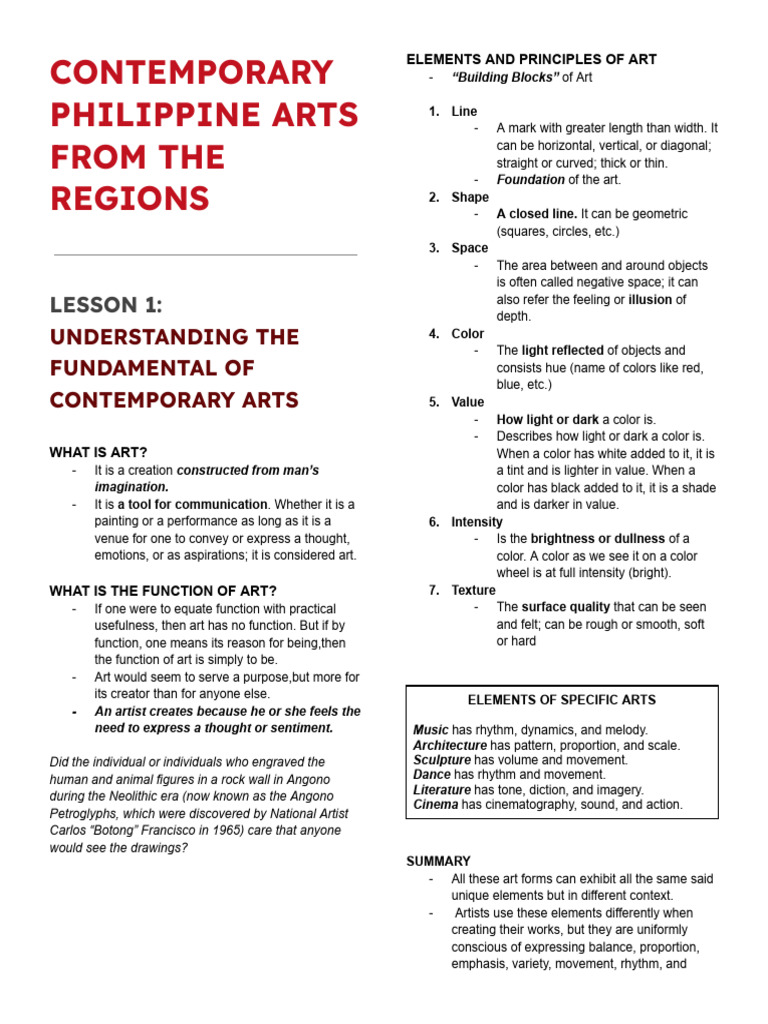 CONTEMPORARY PHILIPPINE ARTS FROM THE REGIONS

LESSON 1:
UNDERSTANDING THE FUNDAMENTAL OF CONTEMPORARY ARTS

WHAT IS ART?
- It is a creation constructed from man's imagination.
- It is a tool for communication. Whether it is a painting or a performance as long as it is a venue for one to convey or express a thought, emotions, or as aspirations; it is considered art.

WHAT IS THE FUNCTION OF ART?
- If one were to equate function with practical usefulness, then art has no function. But if by function, one means its reason for being,then the function of art is simply to be.
- Art would seem to serve a purpose,but more for its creator than for anyone else.
- An artist creates because he or she feels the need to express a thought or sentiment.

Did the individual or individuals who engraved the human and animal figures in a rock wall in Angono during the Neolithic era (now known as the Angono Petroglyphs, which were discovered by National Artist Carlos "Botong" Francisco in 1965) care that anyone would see the drawings?

ELEMENTS AND PRINCIPLES OF ART
- "Building Blocks" of Art

1. Line
- A mark with greater length than width. It can be horizontal, vertical, or diagonal; straight or curved; thick or thin.
- Foundation of the art.
2. Shape
- A closed line. It can be geometric (squares, circles, etc.)
3. Space
- The area between and around objects is often called negative space; it can also refer the feeling or illusion of depth.
4. Color
- The light reflected of objects and consists hue (name of colors like red, blue, etc.)
5. Value
- How light or dark a color is.
- Describes how light or dark a color is. When a color has white added to it, it is a tint and is lighter in value. When a color has black added to it, it is a shade and is darker in value.
6. Intensity
- Is the brightness or dullness of a color. A color as we see it on a color wheel is at full intensity (bright).
7. Texture
- The surface quality that can be seen and felt; can be rough or smooth, soft or hard

ELEMENTS OF SPECIFIC ARTS

Music has rhythm, dynamics, and melody.
Architecture has pattern, proportion, and scale.
Sculpture has volume and movement.
Dance has rhythm and movement.
Literature has tone, diction, and imagery.
Cinema has cinematography, sound, and action.

SUMMARY
- All these art forms can exhibit all the same said unique elements but in different context.
- Artists use these elements differently when creating their works, but they are uniformly conscious of expressing balance, proportion, emphasis, variety, movement, rhythm, and